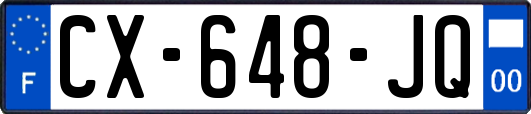 F
CX-648-JQ
00